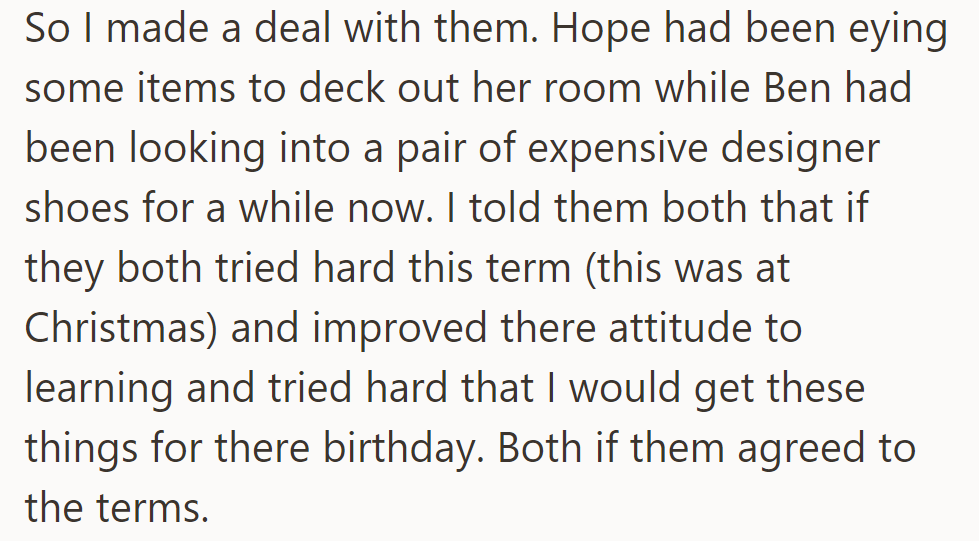 So I made a deal with them. Hope had been eying some items to deck out her room while Ben had been looking into a pair of expensive designer shoes for a while now. I told them both that if they both tried hard this term (this was at Christmas) and improved there attitude to learning and tried hard that I would get these things for there birthday. Both if them agreed to the terms.